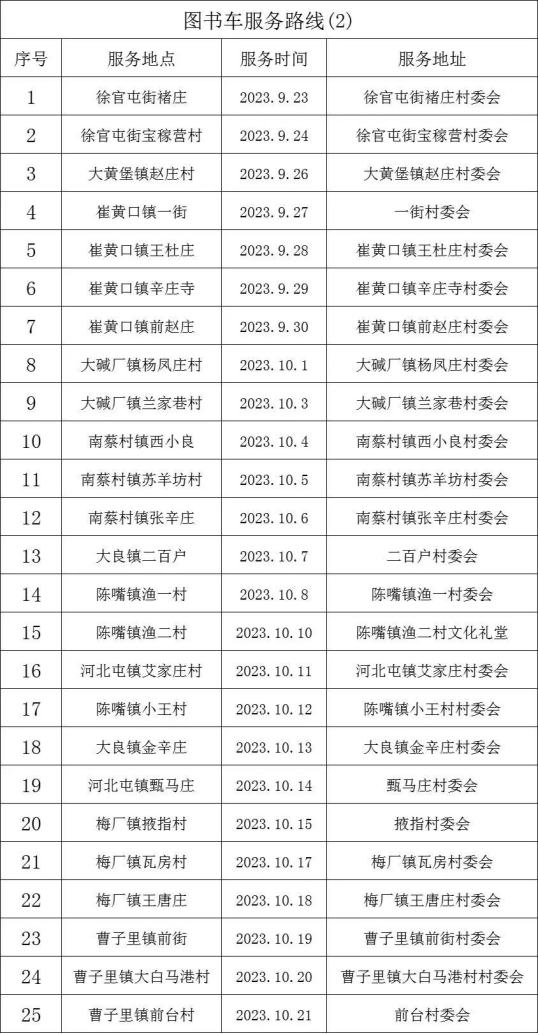 图书车服务路线(2)

| 序号 | 服务地点 | 服务时间 | 服务地址 |
|---|---|---|---|
| 1 | 徐官屯街褚庄 | 2023.9.23 | 徐官屯街褚庄村委会 |
| 2 | 徐官屯街宝稼营村 | 2023.9.24 | 徐官屯街宝稼营村委会 |
| 3 | 大黄堡镇赵庄村 | 2023.9.26 | 大黄堡镇赵庄村委会 |
| 4 | 崔黄口镇一街 | 2023.9.27 | 一街村委会 |
| 5 | 崔黄口镇王杜庄 | 2023.9.28 | 崔黄口镇王杜庄村委会 |
| 6 | 崔黄口镇辛庄寺 | 2023.9.29 | 崔黄口镇辛庄寺村委会 |
| 7 | 崔黄口镇前赵庄 | 2023.9.30 | 崔黄口镇前赵庄村委会 |
| 8 | 大碱厂镇杨凤庄村 | 2023.10.1 | 大碱厂镇杨凤庄村委会 |
| 9 | 大碱厂镇兰家巷村 | 2023.10.3 | 大碱厂镇兰家巷村委会 |
| 10 | 南蔡村镇西小良 | 2023.10.4 | 南蔡村镇西小良村委会 |
| 11 | 南蔡村镇苏羊坊村 | 2023.10.5 | 南蔡村镇苏羊坊村委会 |
| 12 | 南蔡村镇张辛庄 | 2023.10.6 | 南蔡村镇张辛庄村委会 |
| 13 | 大良镇二百户 | 2023.10.7 | 二百户村委会 |
| 14 | 陈嘴镇渔一村 | 2023.10.8 | 陈嘴镇渔一村委会 |
| 15 | 陈嘴镇渔二村 | 2023.10.10 | 陈嘴镇渔二村文化礼堂 |
| 16 | 河北屯镇艾家庄村 | 2023.10.11 | 河北屯镇艾家庄村委会 |
| 17 | 陈嘴镇小王村 | 2023.10.12 | 陈嘴镇小王村村委会 |
| 18 | 大良镇金辛庄 | 2023.10.13 | 大良镇金辛庄村委会 |
| 19 | 河北屯镇甄马庄 | 2023.10.14 | 甄马庄村委会 |
| 20 | 梅厂镇掖指村 | 2023.10.15 | 掖指村委会 |
| 21 | 梅厂镇瓦房村 | 2023.10.17 | 梅厂镇瓦房村委会 |
| 22 | 梅厂镇王唐庄 | 2023.10.18 | 梅厂镇王唐庄村委会 |
| 23 | 曹子里镇前街 | 2023.10.19 | 曹子里镇前街村委会 |
| 24 | 曹子里镇大白马港村 | 2023.10.20 | 曹子里镇大白马港村村委会 |
| 25 | 曹子里镇前台村 | 2023.10.21 | 前台村委会 |